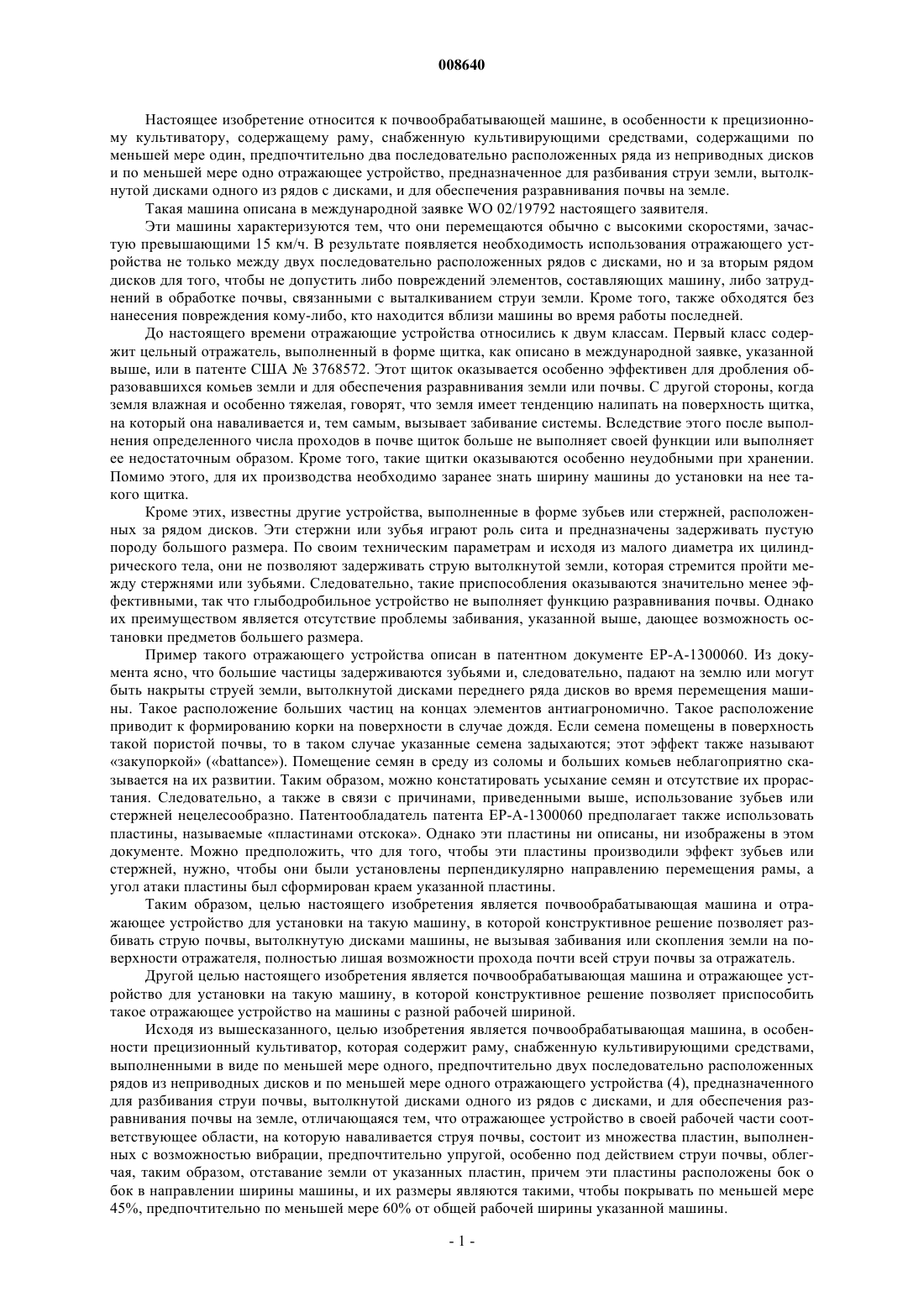 008640

Настоящее изобретение относится к почвообрабатывающей машине, в особенности к прецизионному культиватору, содержащему раму, снабженную культивирующими средствами, содержащими по меньшей мере один, предпочтительно два последовательно расположенных ряда из неприводных дисков и по меньшей мере одно отражающее устройство, предназначенное для разбивания струи земли, вытолкнутой дисками одного из рядов с дисками, и для обеспечения разравнивания почвы на земле.

Такая машина описана в международной заявке WO 02/19792 настоящего заявителя.

Эти машины характеризуются тем, что они перемещаются обычно с высокими скоростями, зачастую превышающими 15 км/ч. В результате появляется необходимость использования отражающего устройства не только между двух последовательно расположенных рядов с дисками, но и за вторым рядом дисков для того, чтобы не допустить либо повреждений элементов, составляющих машину, либо затруднений в обработке почвы, связанными с выталкиванием струи земли. Кроме того, также обходятся без нанесения повреждения кому-либо, кто находится вблизи машины во время работы последней.

До настоящего времени отражающие устройства относились к двум классам. Первый класс содержит цельный отражатель, выполненный в форме щитка, как описано в международной заявке, указанной выше, или в патенте США № 3768572. Этот щиток оказывается особенно эффективен для дробления образовавшихся комьев земли и для обеспечения разравнивания земли или почвы. С другой стороны, когда земля влажная и особенно тяжелая, говорят, что земля имеет тенденцию налипать на поверхность щитка, на который она наваливается и, тем самым, вызывает забивание системы. Вследствие этого после выполнения определенного числа проходов в почве щиток больше не выполняет своей функции или выполняет ее недостаточным образом. Кроме того, такие щитки оказываются особенно неудобными при хранении. Помимо этого, для их производства необходимо заранее знать ширину машины до установки на нее такого щитка.

Кроме этих, известны другие устройства, выполненные в форме зубьев или стержней, расположенных за рядом дисков. Эти стержни или зубья играют роль сита и предназначены задерживать пустую породу большого размера. По своим техническим параметрам и исходя из малого диаметра их цилиндрического тела, они не позволяют задерживать струю вытолкнутой земли, которая стремится пройти между стержнями или зубьями. Следовательно, такие приспособления оказываются значительно менее эффективными, так что глыбодробильное устройство не выполняет функцию разравнивания почвы. Однако их преимуществом является отсутствие проблемы забивания, указанной выше, дающее возможность остановки предметов большего размера.

Пример такого отражающего устройства описан в патентном документе EP-A-1300060. Из документа ясно, что большие частицы задерживаются зубьями и, следовательно, падают на землю или могут быть накрыты струей земли, вытолкнутой дисками переднего ряда дисков во время перемещения машины. Такое расположение больших частиц на концах элементов антиагрономично. Такое расположение приводит к формированию корки на поверхности в случае дождя. Если семена помещены в поверхность такой пористой почвы, то в таком случае указанные семена задыхаются; этот эффект также называют «закупоркой» («battance»). Помещение семян в среду из соломы и больших комьев неблагоприятно сказывается на их развитии. Таким образом, можно констатировать усыхание семян и отсутствие их прорастания. Следовательно, а также в связи с причинами, приведенными выше, использование зубьев или стержней нецелесообразно. Патентообладатель патента EP-A-1300060 предполагает также использовать пластины, называемые «пластинами отскока». Однако эти пластины ни описаны, ни изображены в этом документе. Можно предположить, что для того, чтобы эти пластины производили эффект зубьев или стержней, нужно, чтобы они были установлены перпендикулярно направлению перемещения рамы, а угол атаки пластины был сформирован краем указанной пластины.

Таким образом, целью настоящего изобретения является почвообрабатывающая машина и отражающее устройство для установки на такую машину, в которой конструктивное решение позволяет разбивать струю почвы, вытолкнутую дисками машины, не вызывая забивания или скопления земли на поверхности отражателя, полностью лишая возможности прохода почти всей струи почвы за отражатель.

Другой целью настоящего изобретения является почвообрабатывающая машина и отражающее устройство для установки на такую машину, в которой конструктивное решение позволяет приспособить такое отражающее устройство на машины с разной рабочей шириной.

Исходя из вышесказанного, целью изобретения является почвообрабатывающая машина, в особенности прецизионный культиватор, которая содержит раму, снабженную культивирующими средствами, выполненными в виде по меньшей мере одного, предпочтительно двух последовательно расположенных рядов из неприводных дисков и по меньшей мере одного отражающего устройства (4), предназначенного для разбивания струи почвы, вытолкнутой дисками одного из рядов с дисками, и для обеспечения разравнивания почвы на земле, отличающаяся тем, что отражающее устройство в своей рабочей части соответствующее области, на которую наваливается струя почвы, состоит из множества пластин, выполненных с возможностью вибрации, предпочтительно упругой, особенно под действием струи почвы, облегчая, таким образом, отставание земли от указанных пластин, причем эти пластины расположены бок о бок в направлении ширины машины, и их размеры являются такими, чтобы покрывать по меньшей мере 45%, предпочтительно по меньшей мере 60% от общей рабочей ширины указанной машины.

- 1 -